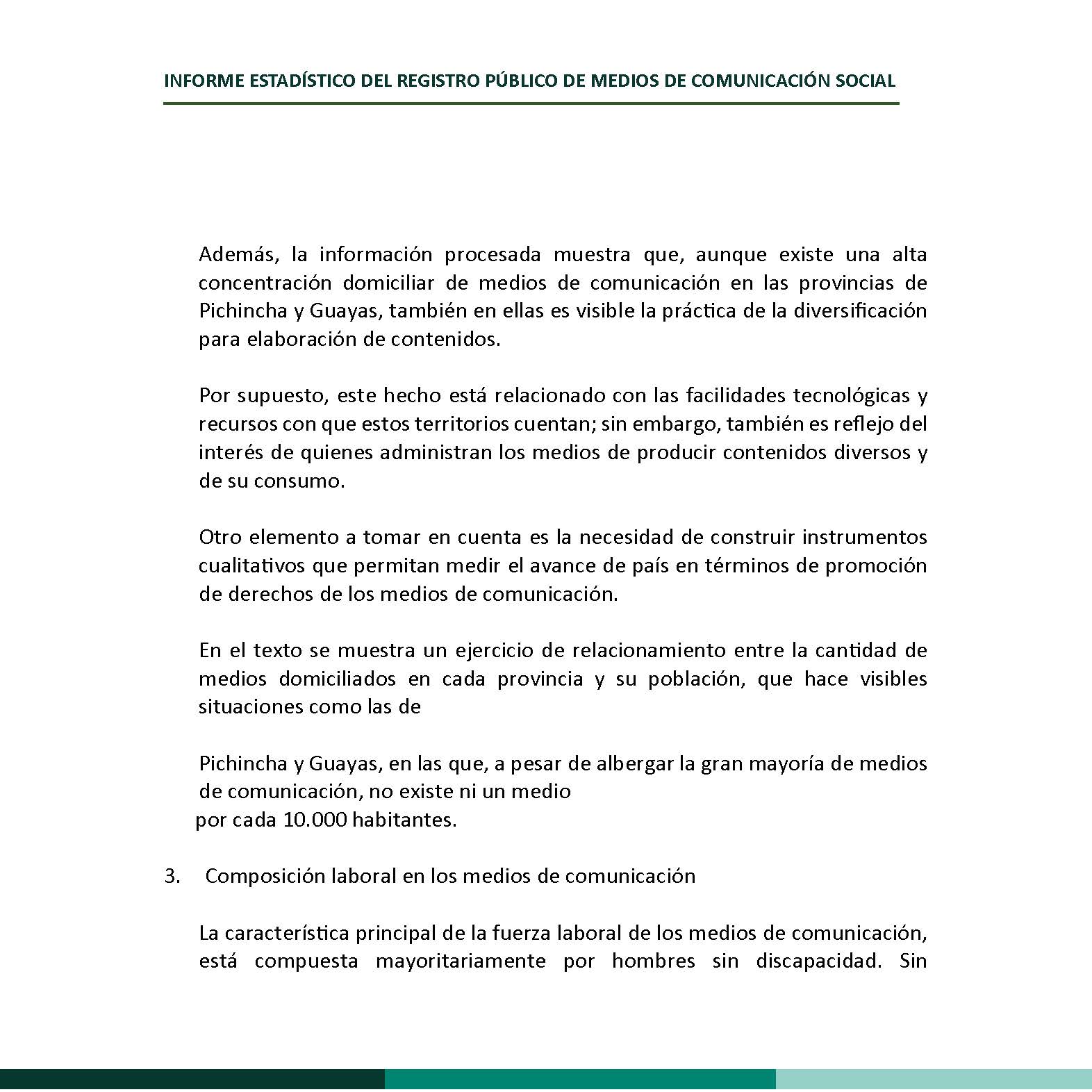 INFORME ESTADÍSTICO DEL REGISTRO PÚBLICO DE MEDIOS DE COMUNICACIÓN SOCIAL

Además, la información procesada muestra que, aunque existe una alta concentración domiciliar de medios de comunicación en las provincias de Pichincha y Guayas, también en ellas es visible la práctica de la diversificación para elaboración de contenidos.

Por supuesto, este hecho está relacionado con las facilidades tecnológicas y recursos con que estos territorios cuentan; sin embargo, también es reflejo del interés de quienes administran los medios de producir contenidos diversos y de su consumo.

Otro elemento a tomar en cuenta es la necesidad de construir instrumentos cualitativos que permitan medir el avance de país en términos de promoción de derechos de los medios de comunicación.

En el texto se muestra un ejercicio de relacionamiento entre la cantidad de medios domiciliados en cada provincia y su población, que hace visibles situaciones como las de

Pichincha y Guayas, en las que, a pesar de albergar la gran mayoría de medios de comunicación, no existe ni un medio
por cada 10.000 habitantes.

3. Composición laboral en los medios de comunicación

La característica principal de la fuerza laboral de los medios de comunicación, está compuesta mayoritariamente por hombres sin discapacidad. Sin